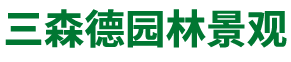 三森德园林景观